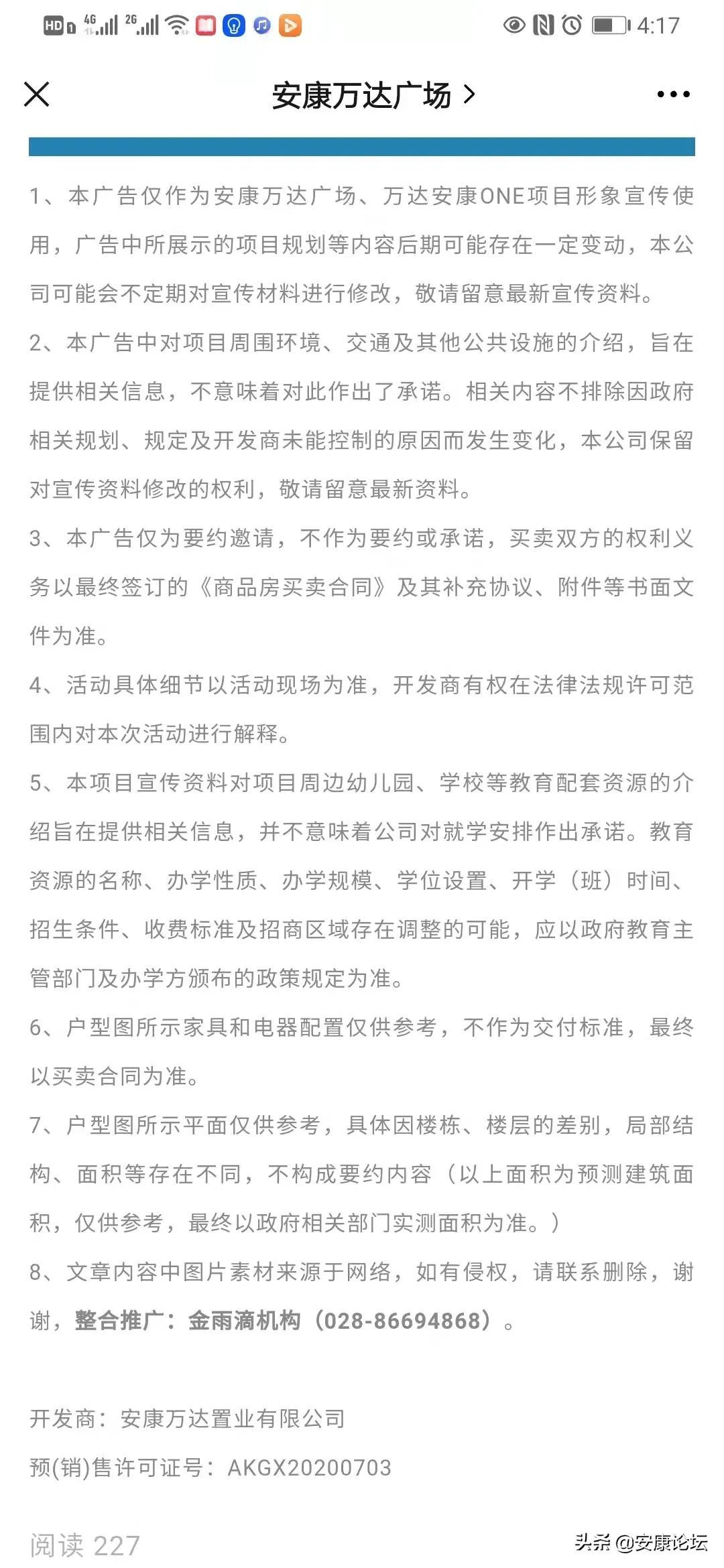 HD 4G 2G 4:17

安康万达广场 >

1、本广告仅作为安康万达广场、万达安康ONE项目形象宣传使用，广告中所展示的项目规划等内容后期可能存在一定变动，本公司可能会不定期对宣传材料进行修改，敬请留意最新宣传资料。

2、本广告中对项目周围环境、交通及其他公共设施的介绍，旨在提供相关信息，不意味着对此作出了承诺。相关内容不排除因政府相关规划、规定及开发商未能控制的原因而发生变化，本公司保留对宣传资料修改的权利，敬请留意最新资料。

3、本广告仅为要约邀请，不作为要约或承诺，买卖双方的权利义务以最终签订的《商品房买卖合同》及其补充协议、附件等书面文件为准。

4、活动具体细节以活动现场为准，开发商有权在法律法规许可范围内对本次活动进行解释。

5、本项目宣传资料对项目周边幼儿园、学校等教育配套资源的介绍旨在提供相关信息，并不意味着公司对就学安排作出承诺。教育资源的名称、办学性质、办学规模、学位设置、开学（班）时间、招生条件、收费标准及招商区域存在调整的可能，应以政府教育主管部门及办学方颁布的政策规定为准。

6、户型图所示家具和电器配置仅供参考，不作为交付标准，最终以买卖合同为准。

7、户型图所示平面仅供参考，具体因楼栋、楼层的差别，局部结构、面积等存在不同，不构成要约内容（以上面积为预测建筑面积，仅供参考，最终以政府相关部门实测面积为准。）

8、文章内容中图片素材来源于网络，如有侵权，请联系删除，谢谢，整合推广：金雨滴机构（028-86694868）。

开发商：安康万达置业有限公司

预(销)售许可证号：AKGX20200703

阅读 227

头条 @安康论坛